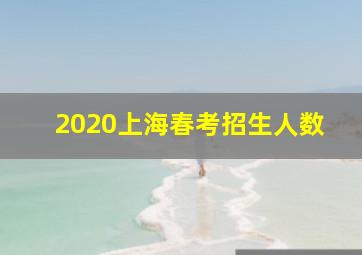 2020上海春考招生人数